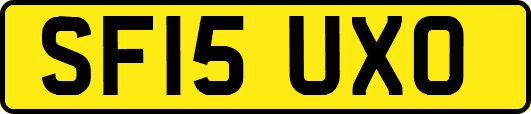 SF15 UXO